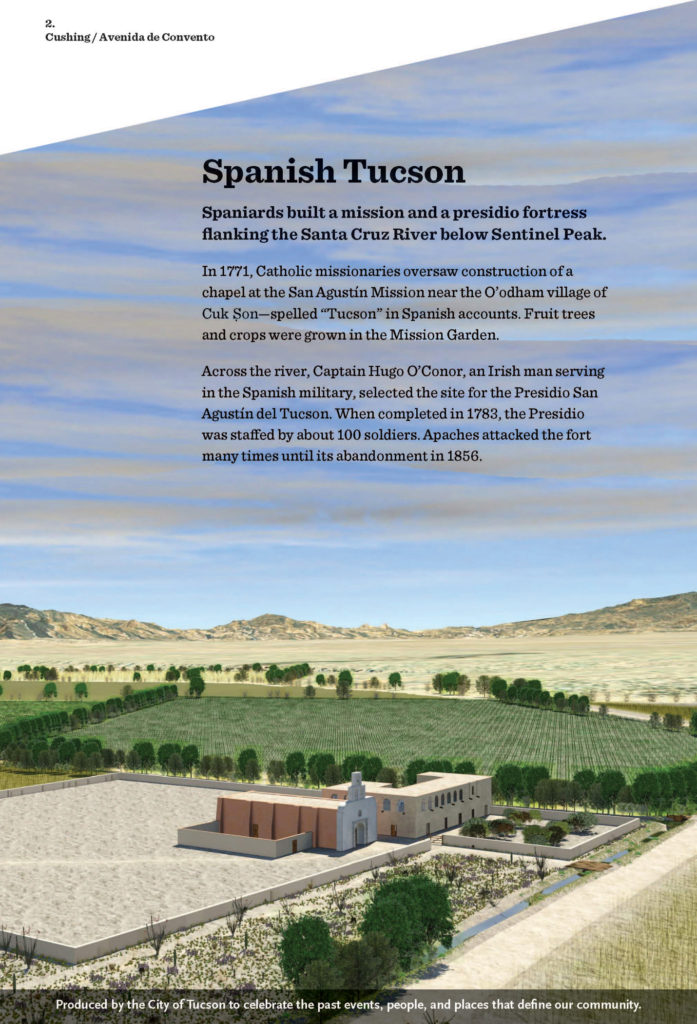 2.
Cushing / Avenida de Convento

Spanish Tucson

Spaniards built a mission and a presidio fortress flanking the Santa Cruz River below Sentinel Peak.

In 1771, Catholic missionaries oversaw construction of a chapel at the San Agustín Mission near the O'odham village of Cuk Ṣon—spelled "Tucson" in Spanish accounts. Fruit trees and crops were grown in the Mission Garden.

Across the river, Captain Hugo O'Conor, an Irish man serving in the Spanish military, selected the site for the Presidio San Agustín del Tucson. When completed in 1783, the Presidio was staffed by about 100 soldiers. Apaches attacked the fort many times until its abandonment in 1856.

Produced by the City of Tucson to celebrate the past events, people, and places that define our community.